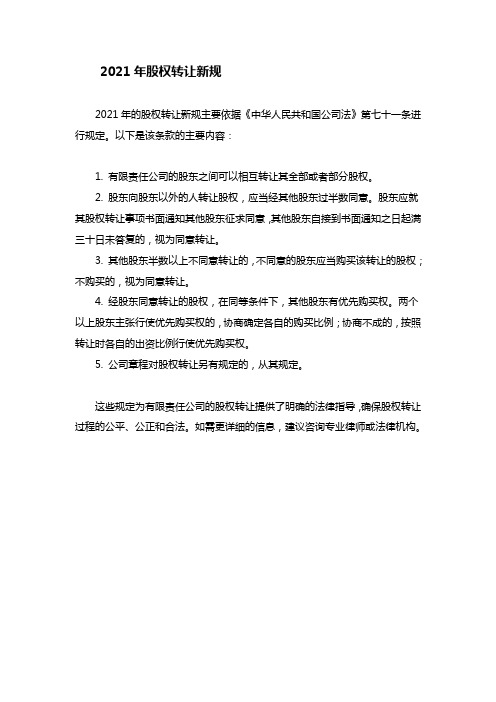 2021 年股权转让新规

2021 年的股权转让新规主要依据《中华人民共和国公司法》第七十一条进行规定。以下是该条款的主要内容：

1. 有限责任公司的股东之间可以相互转让其全部或者部分股权。

2. 股东向股东以外的人转让股权，应当经其他股东过半数同意。股东应就其股权转让事项书面通知其他股东征求同意，其他股东自接到书面通知之日起满三十日未答复的，视为同意转让。

3. 其他股东半数以上不同意转让的，不同意的股东应当购买该转让的股权；不购买的，视为同意转让。

4. 经股东同意转让的股权，在同等条件下，其他股东有优先购买权。两个以上股东主张行使优先购买权的，协商确定各自的购买比例；协商不成的，按照转让时各自的出资比例行使优先购买权。

5. 公司章程对股权转让另有规定的，从其规定。

这些规定为有限责任公司的股权转让提供了明确的法律指导，确保股权转让过程的公平、公正和合法。如需更详细的信息，建议咨询专业律师或法律机构。